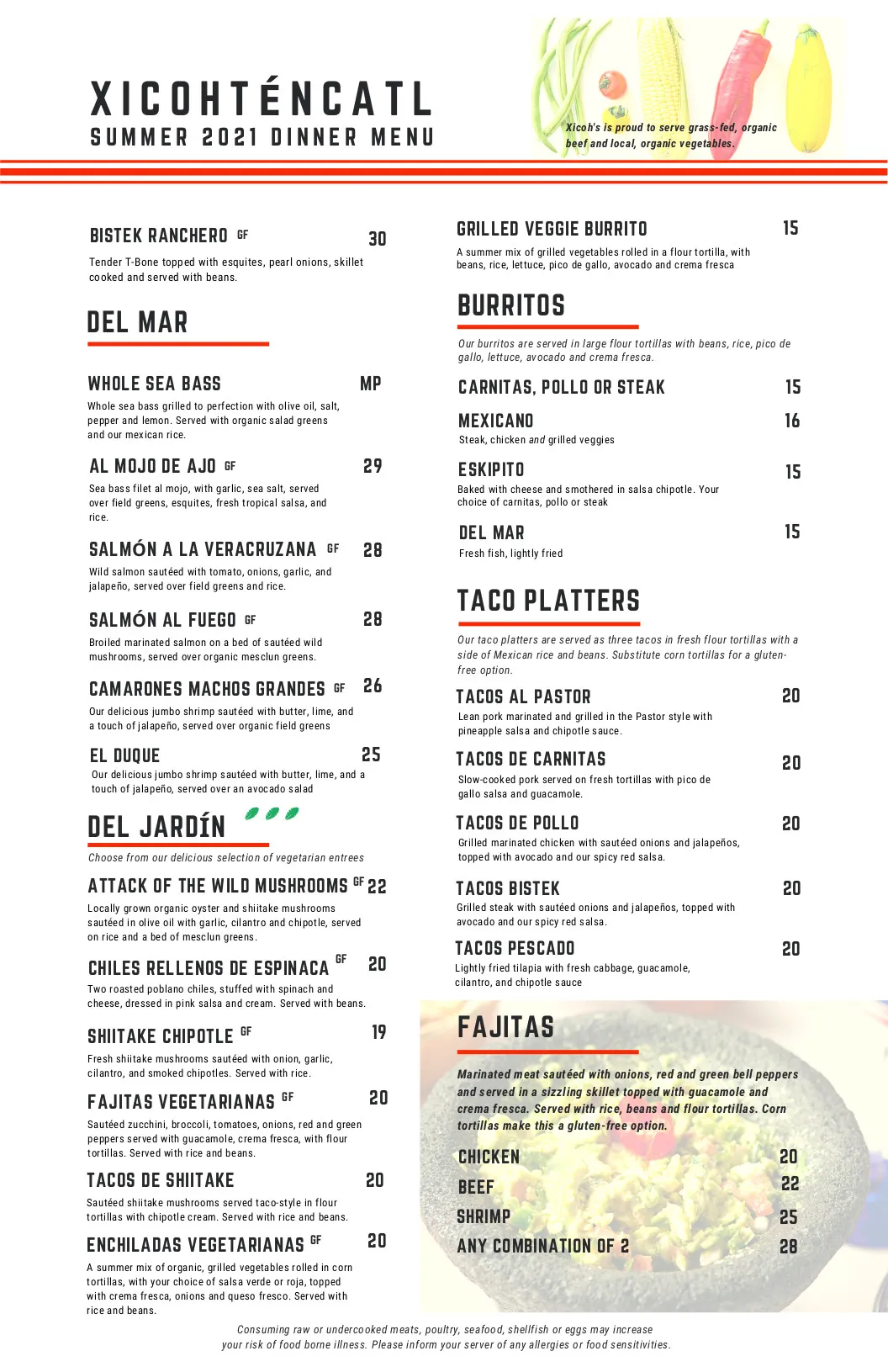 XICOHTÉNCATL
SUMMER 2021 DINNER MENU

Xicoh's is proud to serve grass-fed, organic beef and local, organic vegetables.

BISTEK RANCHERO GF 30
Tender T-Bone topped with esquites, pearl onions, skillet cooked and served with beans.

DEL MAR

WHOLE SEA BASS MP
Whole sea bass grilled to perfection with olive oil, salt, pepper and lemon. Served with organic salad greens and our mexican rice.

AL MOJO DE AJO GF 29
Sea bass filet al mojo, with garlic, sea salt, served over field greens, esquites, fresh tropical salsa, and rice.

SALMÓN A LA VERACRUZANA GF 28
Wild salmon sautéed with tomato, onions, garlic, and jalapeño, served over field greens and rice.

SALMÓN AL FUEGO GF 28
Broiled marinated salmon on a bed of sautéed wild mushrooms, served over organic mesclun greens.

CAMARONES MACHOS GRANDES GF 26
Our delicious jumbo shrimp sautéed with butter, lime, and a touch of jalapeño, served over organic field greens

EL DUQUE 25
Our delicious jumbo shrimp sautéed with butter, lime, and a touch of jalapeño, served over an avocado salad

DEL JARDÍN
Choose from our delicious selection of vegetarian entrees

ATTACK OF THE WILD MUSHROOMS GF 22
Locally grown organic oyster and shiitake mushrooms sautéed in olive oil with garlic, cilantro and chipotle, served on rice and a bed of mesclun greens.

CHILES RELLENOS DE ESPINACA GF 20
Two roasted poblano chiles, stuffed with spinach and cheese, dressed in pink salsa and cream. Served with beans.

SHIITAKE CHIPOTLE GF 19
Fresh shiitake mushrooms sautéed with onion, garlic, cilantro, and smoked chipotles. Served with rice.

FAJITAS VEGETARIANAS GF 20
Sautéed zucchini, broccoli, tomatoes, onions, red and green peppers served with guacamole, crema fresca, with flour tortillas. Served with rice and beans.

TACOS DE SHIITAKE 20
Sautéed shiitake mushrooms served taco-style in flour tortillas with chipotle cream. Served with rice and beans.

ENCHILADAS VEGETARIANAS GF 20
A summer mix of organic, grilled vegetables rolled in corn tortillas, with your choice of salsa verde or roja, topped with crema fresca, onions and queso fresco. Served with rice and beans.

GRILLED VEGGIE BURRITO 15
A summer mix of grilled vegetables rolled in a flour tortilla, with beans, rice, lettuce, pico de gallo, avocado and crema fresca

BURRITOS
Our burritos are served in large flour tortillas with beans, rice, pico de gallo, lettuce, avocado and crema fresca.

CARNITAS, POLLO OR STEAK 15

MEXICANO 16
Steak, chicken and grilled veggies

ESKIPITO 15
Baked with cheese and smothered in salsa chipotle. Your choice of carnitas, pollo or steak

DEL MAR 15
Fresh fish, lightly fried

TACO PLATTERS
Our taco platters are served as three tacos in fresh flour tortillas with a side of Mexican rice and beans. Substitute corn tortillas for a gluten-free option.

TACOS AL PASTOR 20
Lean pork marinated and grilled in the Pastor style with pineapple salsa and chipotle sauce.

TACOS DE CARNITAS 20
Slow-cooked pork served on fresh tortillas with pico de gallo salsa and guacamole.

TACOS DE POLLO 20
Grilled marinated chicken with sautéed onions and jalapeños, topped with avocado and our spicy red salsa.

TACOS BISTEK 20
Grilled steak with sautéed onions and jalapeños, topped with avocado and our spicy red salsa.

TACOS PESCADO 20
Lightly fried tilapia with fresh cabbage, guacamole, cilantro, and chipotle sauce

FAJITAS
Marinated meat sautéed with onions, red and green bell peppers and served in a sizzling skillet topped with guacamole and crema fresca. Served with rice, beans and flour tortillas. Corn tortillas make this a gluten-free option.

CHICKEN 20
BEEF 22
SHRIMP 25
ANY COMBINATION OF 2 28

Consuming raw or undercooked meats, poultry, seafood, shellfish or eggs may increase your risk of food borne illness. Please inform your server of any allergies or food sensitivities.